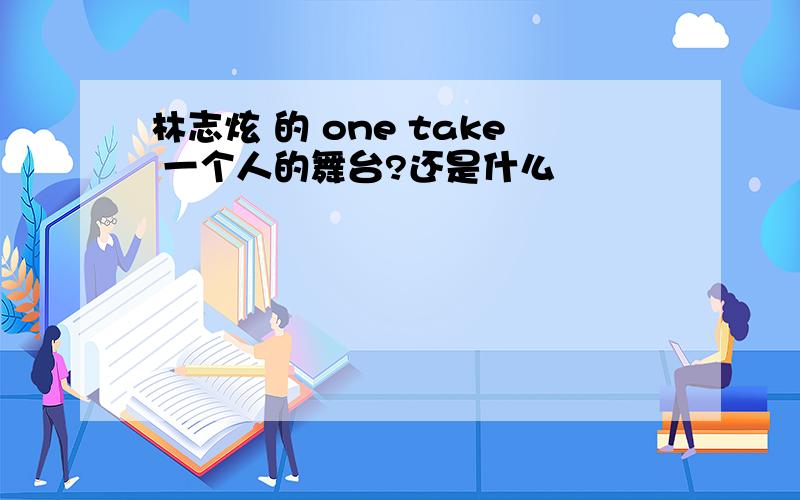 林志炫 的 one take
一个人的舞台?还是什么